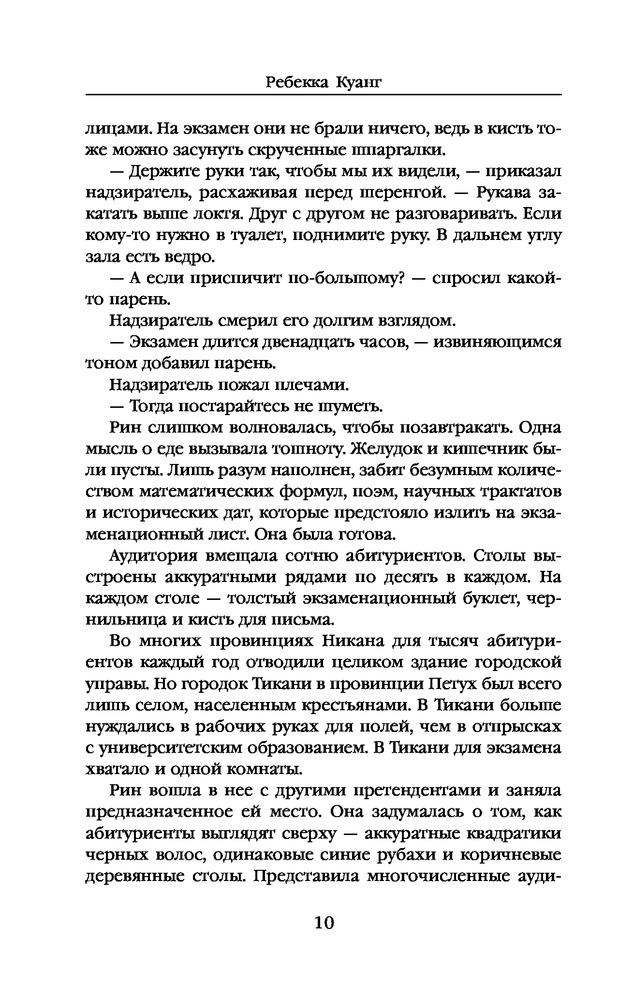 Ребекка Куанг

лицами. На экзамен они не брали ничего, ведь в кисть тоже можно засунуть скрученные шпаргалки.

— Держите руки так, чтобы мы их видели, — приказал надзиратель, расхаживая перед шеренгой. — Рукава закатать выше локтя. Друг с другом не разговаривать. Если кому-то нужно в туалет, поднимите руку. В дальнем углу зала есть ведро.

— А если приспичит по-большому? — спросил какой-то парень.

Надзиратель смерил его долгим взглядом.

— Экзамен длится двенадцать часов, — извиняющимся тоном добавил парень.

Надзиратель пожал плечами.

— Тогда постарайтесь не шуметь.

Рин слишком волновалась, чтобы позавтракать. Одна мысль о еде вызывала тошноту. Желудок и кишечник были пусты. Лишь разум наполнен, забит безумным количеством математических формул, поэм, научных трактатов и исторических дат, которые предстояло излить на экзаменационный лист. Она была готова.

Аудитория вмещала сотню абитуриентов. Столы выстроены аккуратными рядами по десять в каждом. На каждом столе — толстый экзаменационный буклет, чернильница и кисть для письма.

Во многих провинциях Никана для тысяч абитуриентов каждый год отводили целиком здание городской управы. Но городок Тикани в провинции Петух был всего лишь селом, населенным крестьянами. В Тикани больше нуждались в рабочих руках для полей, чем в отпрысках с университетским образованием. В Тикани для экзамена хватало и одной комнаты.

Рин вошла в нее с другими претендентами и заняла предназначенное ей место. Она задумалась о том, как абитуриенты выглядят сверху — аккуратные квадратики черных волос, одинаковые синие рубахи и коричневые деревянные столы. Представила многочисленные ауди-

10